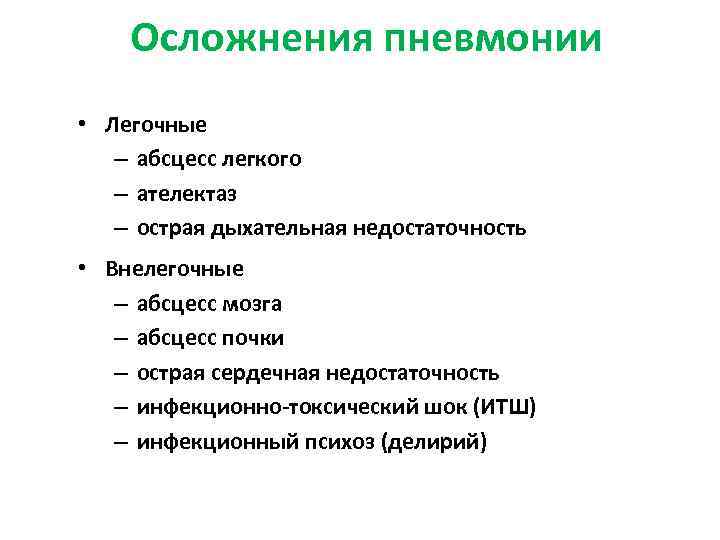 Осложнения пневмонии

• Легочные
– абсцесс легкого
– ателектаз
– острая дыхательная недостаточность

• Внелегочные
– абсцесс мозга
– абсцесс почки
– острая сердечная недостаточность
– инфекционно-токсический шок (ИТШ)
– инфекционный психоз (делирий)